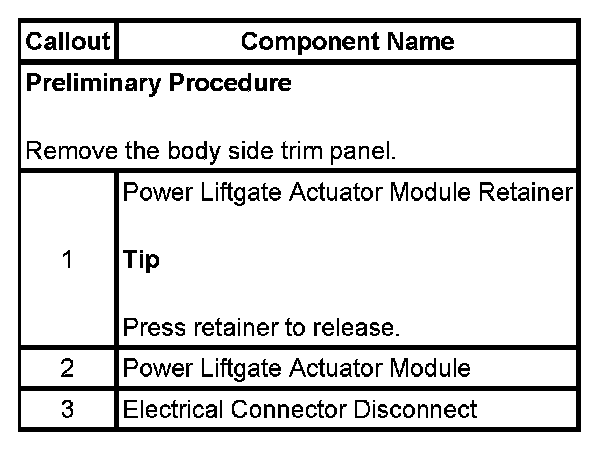 | Callout | Component Name |
|---|---|
| Preliminary Procedure Remove the body side trim panel. | |
| 1 | Power Liftgate Actuator Module Retainer Tip Press retainer to release. |
| 2 | Power Liftgate Actuator Module |
| 3 | Electrical Connector Disconnect |